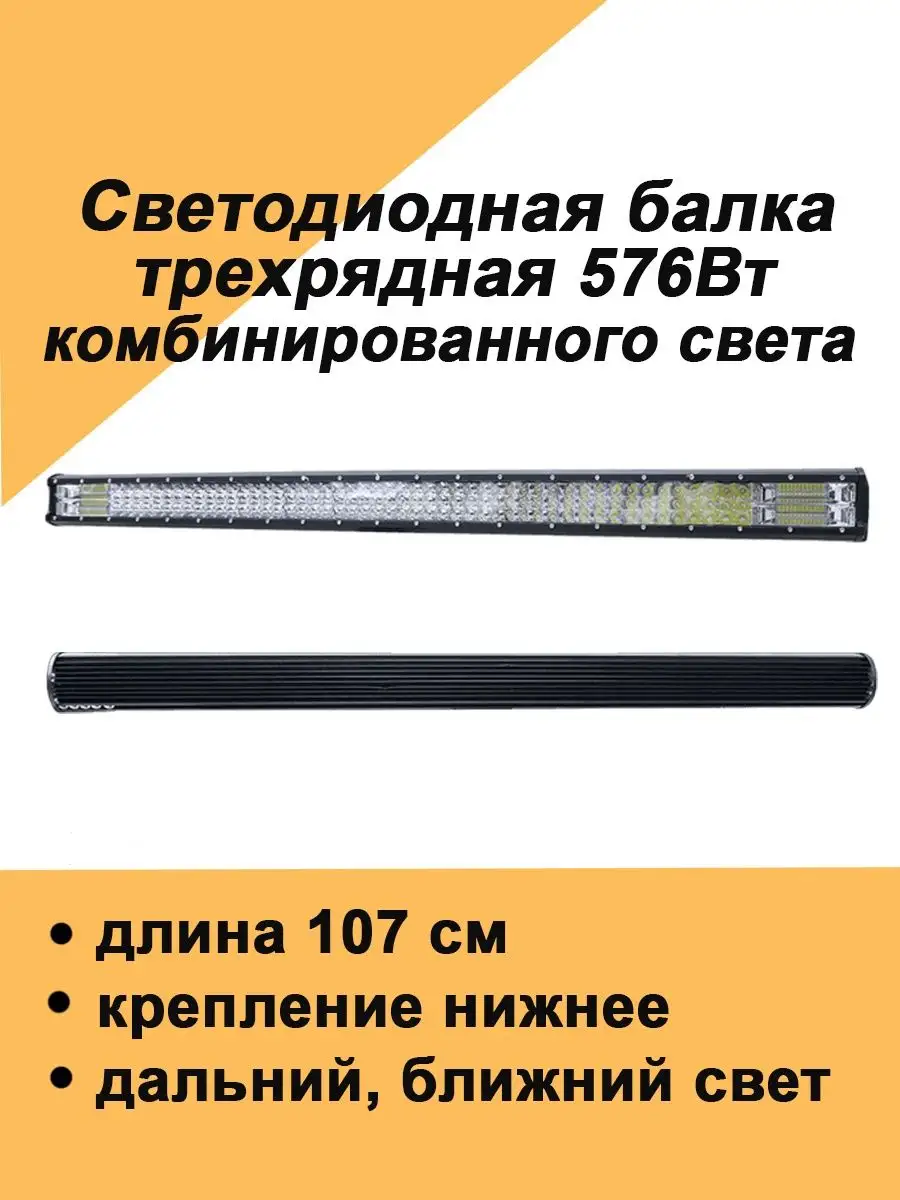 Светодиодная балка трехрядная 576Вт комбинированного света

• длина 107 см
• крепление нижнее
• дальний, ближний свет